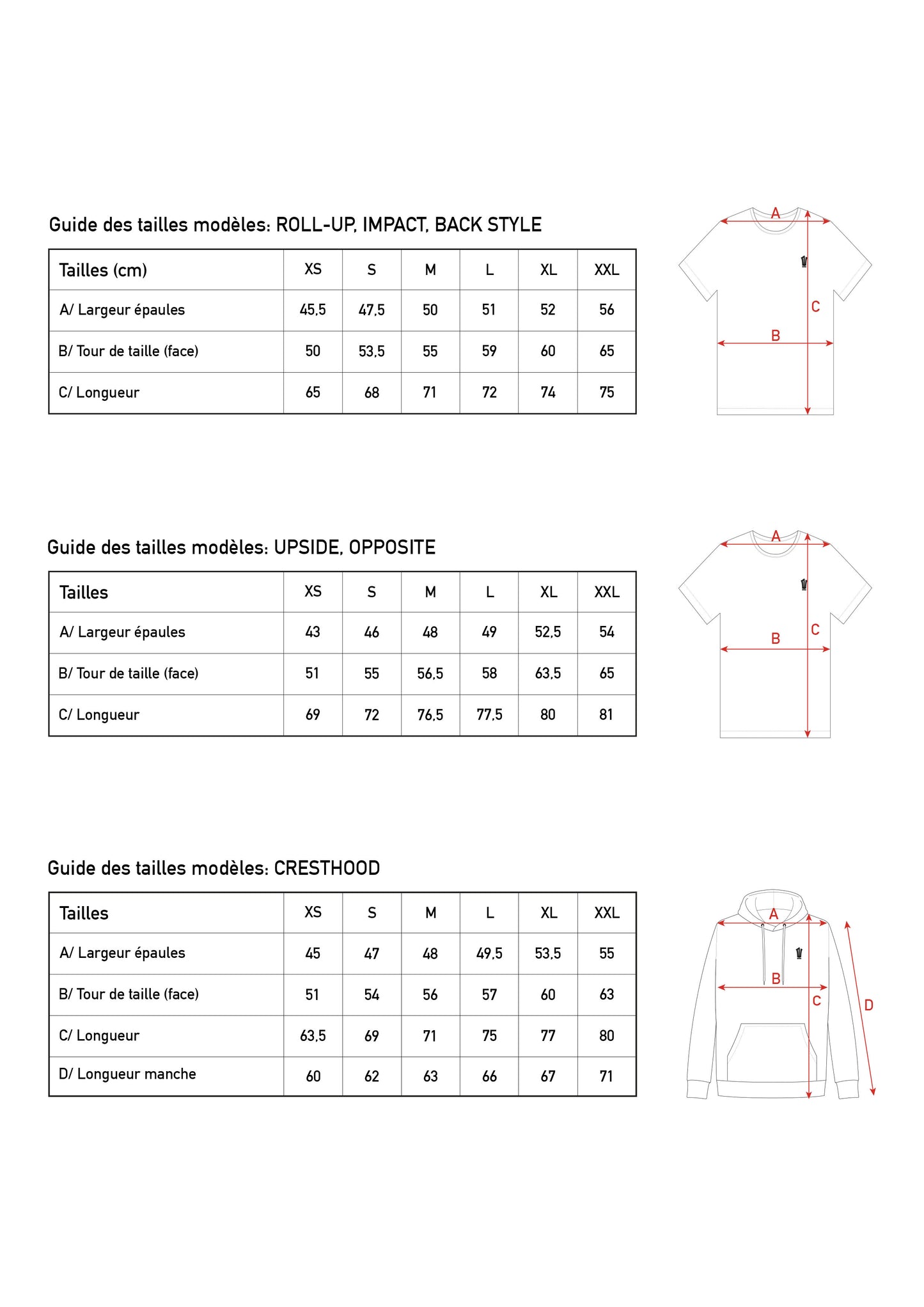 Guide des tailles modèles: ROLL-UP, IMPACT, BACK STYLE

| Tailles (cm) | XS | S | M | L | XL | XXL |
|---|---|---|---|---|---|---|
| A/ Largeur épaules | 45,5 | 47,5 | 50 | 51 | 52 | 56 |
| B/ Tour de taille (face) | 50 | 53,5 | 55 | 59 | 60 | 65 |
| C/ Longueur | 65 | 68 | 71 | 72 | 74 | 75 |

A
C
B

Guide des tailles modèles: UPSIDE, OPPOSITE

| Tailles | XS | S | M | L | XL | XXL |
|---|---|---|---|---|---|---|
| A/ Largeur épaules | 43 | 46 | 48 | 49 | 52,5 | 54 |
| B/ Tour de taille (face) | 51 | 55 | 56,5 | 58 | 63,5 | 65 |
| C/ Longueur | 69 | 72 | 76,5 | 77,5 | 80 | 81 |

A
C
B

Guide des tailles modèles: CRESTHOOD

| Tailles | XS | S | M | L | XL | XXL |
|---|---|---|---|---|---|---|
| A/ Largeur épaules | 45 | 47 | 48 | 49,5 | 53,5 | 55 |
| B/ Tour de taille (face) | 51 | 54 | 56 | 57 | 60 | 63 |
| C/ Longueur | 63,5 | 69 | 71 | 75 | 77 | 80 |
| D/ Longueur manche | 60 | 62 | 63 | 66 | 67 | 71 |

A
B
C
D